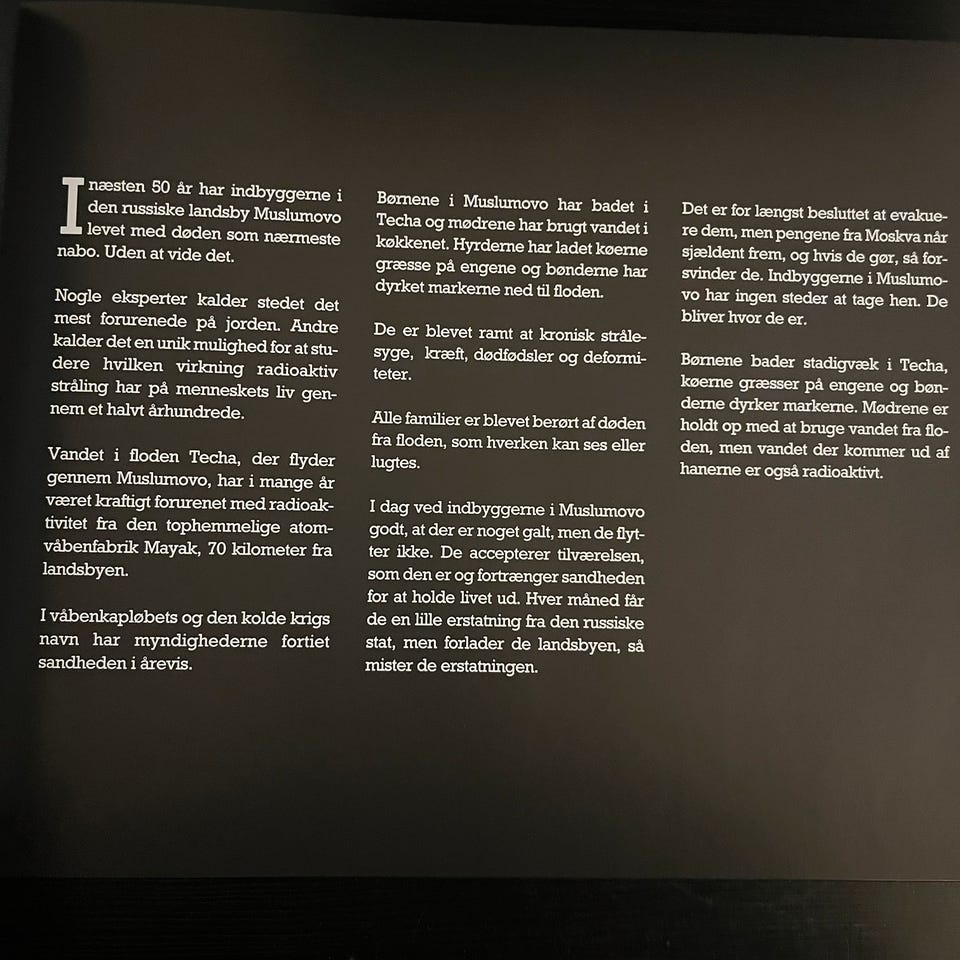 I næsten 50 år har indbyggerne i den russiske landsby Muslumovo levet med døden som nærmeste nabo. Uden at vide det.

Nogle eksperter kalder stedet det mest forurenede på jorden. Andre kalder det en unik mulighed for at studere hvilken virkning radioaktiv stråling har på menneskets liv gennem et halvt århundrede.

Vandet i floden Techa, der flyder gennem Muslumovo, har i mange år været kraftigt forurenet med radioaktivitet fra den tophemmelige atomvåbenfabrik Mayak, 70 kilometer fra landsbyen.

I våbenkapløbets og den kolde krigs navn har myndighederne fortiet sandheden i årevis.

Børnene i Muslumovo har badet i Techa og mødrene har brugt vandet i køkkenet. Hyrderne har ladet køerne græsse på engene og bønderne har dyrket markerne ned til floden.

De er blevet ramt at kronisk strålesyge, kræft, dødfødsler og deformiteter.

Alle familier er blevet berørt af døden fra floden, som hverken kan ses eller lugtes.

I dag ved indbyggerne i Muslumovo godt, at der er noget galt, men de flytter ikke. De accepterer tilværelsen, som den er og fortrænger sandheden for at holde livet ud. Hver måned får de en lille erstatning fra den russiske stat, men forlader de landsbyen, så mister de erstatningen.

Det er for længst besluttet at evakuere dem, men pengene fra Moskva når sjældent frem, og hvis de gør, så forsvinder de. Indbyggerne i Muslumovo har ingen steder at tage hen. De bliver hvor de er.

Børnene bader stadigvæk i Techa, køerne græsser på engene og bønderne dyrker markerne. Mødrene er holdt op med at bruge vandet fra floden, men vandet der kommer ud af hanerne er også radioaktivt.